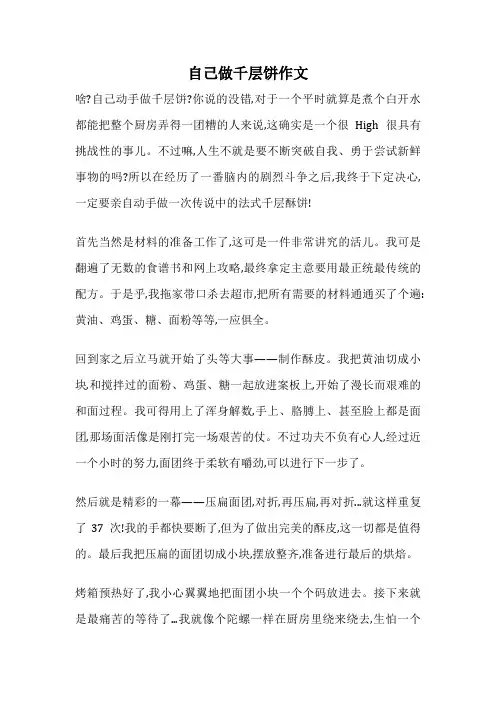 自己做千层饼作文

啥?自己动手做千层饼?你说的没错,对于一个平时就算是煮个白开水都能把整个厨房弄得一团糟的人来说,这确实是一个很 High 很具有挑战性的事儿。不过嘛,人生不就是要不断突破自我、勇于尝试新鲜事物的吗?所以在经历了一番脑内的剧烈斗争之后,我终于下定决心,一定要亲自动手做一次传说中的法式千层酥饼!

首先当然是材料的准备工作了,这可是一件非常讲究的活儿。我可是翻遍了无数的食谱书和网上攻略,最终拿定主意要用最正统最传统的配方。于是乎,我拖家带口杀去超市,把所有需要的材料通通买了个遍:黄油、鸡蛋、糖、面粉等等,一应俱全。

回到家之后立马就开始了头等大事——制作酥皮。我把黄油切成小块,和搅拌过的面粉、鸡蛋、糖一起放进案板上,开始了漫长而艰难的和面过程。我可得用上了浑身解数,手上、胳膊上、甚至脸上都是面团,那场面活像是刚打完一场艰苦的仗。不过功夫不负有心人,经过近一个小时的努力,面团终于柔软有嚼劲,可以进行下一步了。

然后就是精彩的一幕——压扁面团,对折,再压扁,再对折…就这样重复了 37 次!我的手都快要断了,但为了做出完美的酥皮,这一切都是值得的。最后我把压扁的面团切成小块,摆放整齐,准备进行最后的烘焙。

烤箱预热好了,我小心翼翼地把面团小块一个个码放进去。接下来就是最痛苦的等待了…我就像个陀螺一样在厨房里绕来绕去,生怕一个